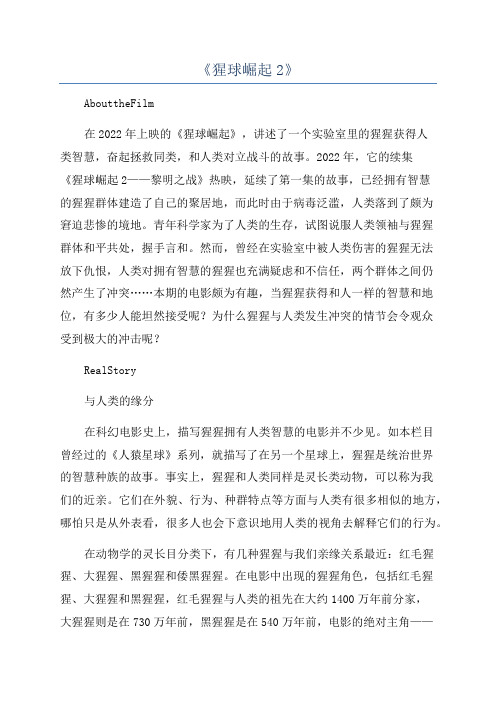 《猩球崛起 2》

AbouttheFilm

在 2022 年上映的《猩球崛起》，讲述了一个实验室里的猩猩获得人类智慧，奋起拯救同类，和人类对立战斗的故事。2022 年，它的续集《猩球崛起 2——黎明之战》热映，延续了第一集的故事，已经拥有智慧的猩猩群体建造了自己的聚居地，而此时由于病毒泛滥，人类落到了颇为窘迫悲惨的境地。青年科学家为了人类的生存，试图说服人类领袖与猩猩群体和平共处，握手言和。然而，曾经在实验室中被人类伤害的猩猩无法放下仇恨，人类对拥有智慧的猩猩也充满疑虑和不信任，两个群体之间仍然产生了冲突……本期的电影颇为有趣，当猩猩获得和人一样的智慧和地位，有多少人能坦然接受呢？为什么猩猩与人类发生冲突的情节会令观众受到极大的冲击呢？

RealStory

与人类的缘分

在科幻电影史上，描写猩猩拥有人类智慧的电影并不少见。如本栏目曾经过的《人猿星球》系列，就描写了在另一个星球上，猩猩是统治世界的智慧种族的故事。事实上，猩猩和人类同样是灵长类动物，可以称为我们的近亲。它们在外貌、行为、种群特点等方面与人类有很多相似的地方，哪怕只是从外表看，很多人也会下意识地用人类的视角去解释它们的行为。

在动物学的灵长目分类下，有几种猩猩与我们亲缘关系最近：红毛猩猩、大猩猩、黑猩猩和倭黑猩猩。在电影中出现的猩猩角色，包括红毛猩猩、大猩猩和黑猩猩，红毛猩猩与人类的祖先在大约 1400 万年前分家，大猩猩则是在 730 万年前，黑猩猩是在 540 万年前，电影的绝对主角——